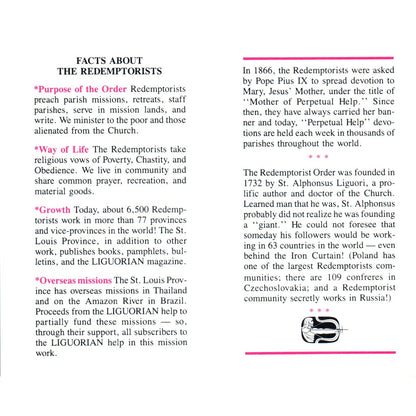 FACTS ABOUT
THE REDEMPTORISTS

*Purpose of the Order Redemptorists preach parish missions, retreats, staff parishes, serve in mission lands, and write. We minister to the poor and those alienated from the Church.

*Way of Life The Redemptorists take religious vows of Poverty, Chastity, and Obedience. We live in community and share common prayer, recreation, and material goods.

*Growth Today, about 6,500 Redemptorists work in more than 77 provinces and vice-provinces in the world! The St. Louis Province, in addition to other work, publishes books, pamphlets, bulletins, and the LIGUORIAN magazine.

*Overseas missions The St. Louis Province has overseas missions in Thailand and on the Amazon River in Brazil. Proceeds from the LIGUORIAN help to partially fund these missions — so, through their support, all subscribers to the LIGUORIAN help in this mission work.

In 1866, the Redemptorists were asked by Pope Pius IX to spread devotion to Mary, Jesus' Mother, under the title of ''Mother of Perpetual Help.'' Since then, they have always carried her banner and today, ''Perpetual Help'' devotions are held each week in thousands of parishes throughout the world.

* * *

The Redemptorist Order was founded in 1732 by St. Alphonsus Liguori, a prolific author and doctor of the Church. Learned man that he was, St. Alphonsus probably did not realize he was founding a ''giant.'' He could not foresee that someday his followers would be working in 63 countries in the world — even behind the Iron Curtain! (Poland has one of the largest Redemptorists communities; there are 109 confreres in Czechoslovakia; and a Redemptorist community secretly works in Russia!)

* * *